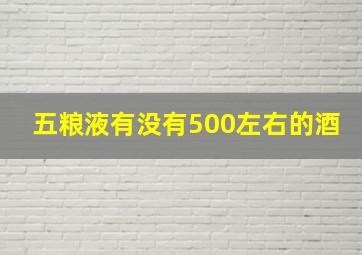 五粮液有没有500左右的酒